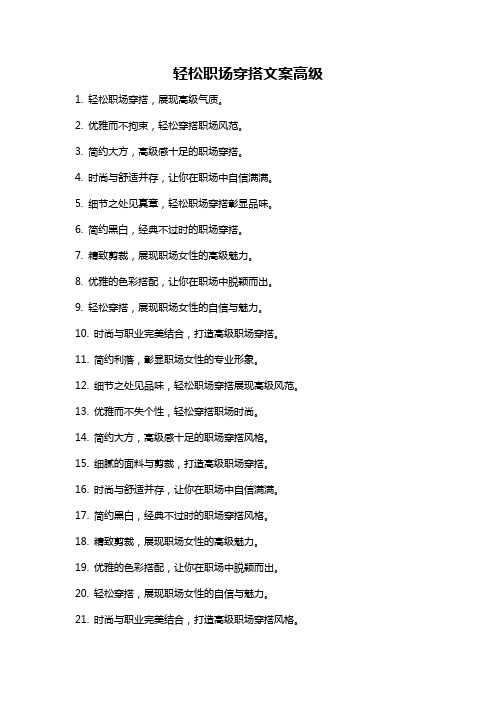 轻松职场穿搭文案高级

1. 轻松职场穿搭，展现高级气质。

2. 优雅而不拘束，轻松穿搭职场风范。

3. 简约大方，高级感十足的职场穿搭。

4. 时尚与舒适并存，让你在职场中自信满满。

5. 细节之处见真章，轻松职场穿搭彰显品味。

6. 简约黑白，经典不过时的职场穿搭。

7. 精致剪裁，展现职场女性的高级魅力。

8. 优雅的色彩搭配，让你在职场中脱颖而出。

9. 轻松穿搭，展现职场女性的自信与魅力。

10. 时尚与职业完美结合，打造高级职场穿搭。

11. 简约利落，彰显职场女性的专业形象。

12. 细节之处见品味，轻松职场穿搭展现高级风范。

13. 优雅而不失个性，轻松穿搭职场时尚。

14. 简约大方，高级感十足的职场穿搭风格。

15. 细腻的面料与剪裁，打造高级职场穿搭。

16. 时尚与舒适并存，让你在职场中自信满满。

17. 简约黑白，经典不过时的职场穿搭风格。

18. 精致剪裁，展现职场女性的高级魅力。

19. 优雅的色彩搭配，让你在职场中脱颖而出。

20. 轻松穿搭，展现职场女性的自信与魅力。

21. 时尚与职业完美结合，打造高级职场穿搭风格。